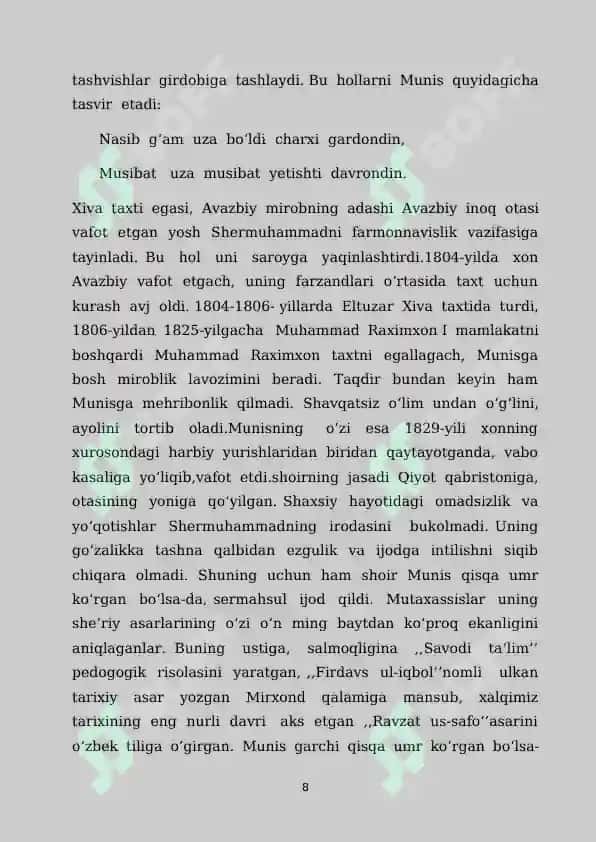 tashvishlar girdobiga tashlaydi. Bu hollarni Munis quyidagicha tasvir etadi:

Nasib g'am uza bo'ldi charxi gardondin,

Musibat uza musibat yetishti davrondin.

Xiva taxti egasi, Avazbiy mirobning adashi Avazbiy inoq otasi vafot etgan yosh Shermuhammadni farmonnavislik vazifasiga tayinladi. Bu hol uni saroyga yaqinlashtirdi.1804-yilda xon Avazbiy vafot etgach, uning farzandlari o'rtasida taxt uchun kurash avj oldi. 1804-1806- yillarda Eltuzar Xiva taxtida turdi, 1806-yildan 1825-yilgacha Muhammad Raximxon I mamlakatni boshqardi Muhammad Raximxon taxtni egallagach, Munisga bosh miroblik lavozimini beradi. Taqdir bundan keyin ham Munisga mehribonlik qilmadi. Shavqatsiz o'lim undan o'g'lini, ayolini tortib oladi.Munisning o'zi esa 1829-yili xonning xurosondagi harbiy yurishlaridan biridan qaytayotganda, vabo kasaliga yo'liqib,vafot etdi.shoirning jasadi Qiyot qabristoniga, otasining yoniga qo'yilgan. Shaxsiy hayotidagi omadsizlik va yo'qotishlar Shermuhammadning irodasini bukolmadi. Uning go'zalikka tashna qalbidan ezgulik va ijodga intilishni siqib chiqara olmadi. Shuning uchun ham shoir Munis qisqa umr ko'rgan bo'lsa-da, sermahsul ijod qildi. Mutaxassislar uning she'riy asarlarining o'zi o'n ming baytdan ko'proq ekanligini aniqlaganlar. Buning ustiga, salmoqligina ,,Savodi ta'lim'' pedogogik risolasini yaratgan, ,,Firdavs ul-iqbol''nomli ulkan tarixiy asar yozgan Mirxond qalamiga mansub, xalqimiz tarixining eng nurli davri aks etgan ,,Ravzat us-safo''asarini o'zbek tiliga o'girgan. Munis garchi qisqa umr ko'rgan bo'lsa-

8